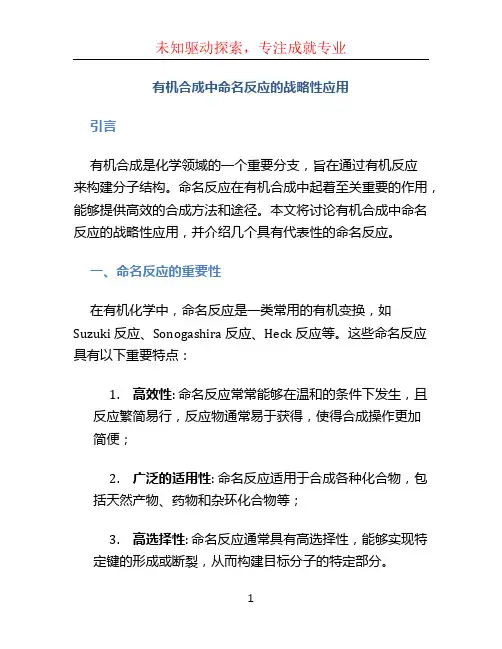 未知驱动探索，专注成就专业

有机合成中命名反应的战略性应用

引言

有机合成是化学领域的一个重要分支，旨在通过有机反应来构建分子结构。命名反应在有机合成中起着至关重要的作用，能够提供高效的合成方法和途径。本文将讨论有机合成中命名反应的战略性应用，并介绍几个具有代表性的命名反应。

一、命名反应的重要性

在有机化学中，命名反应是一类常用的有机变换，如 Suzuki 反应、Sonogashira 反应、Heck 反应等。这些命名反应具有以下重要特点：

1. 高效性: 命名反应常常能够在温和的条件下发生，且反应繁简易行，反应物通常易于获得，使得合成操作更加简便；

2. 广泛的适用性: 命名反应适用于合成各种化合物，包括天然产物、药物和杂环化合物等；

3. 高选择性: 命名反应通常具有高选择性，能够实现特定键的形成或断裂，从而构建目标分子的特定部分。

1